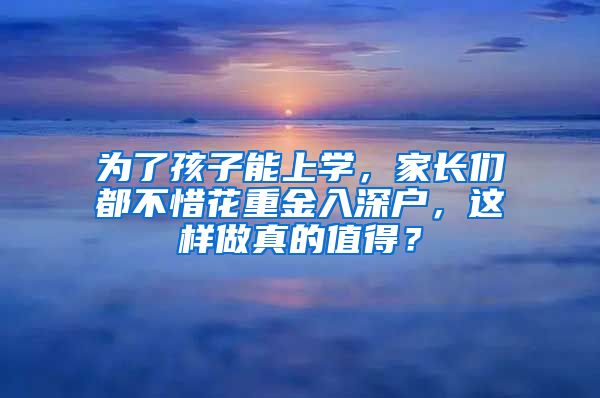 为了孩子能上学，家长们都不惜花重金入深户，这样做真的值得？